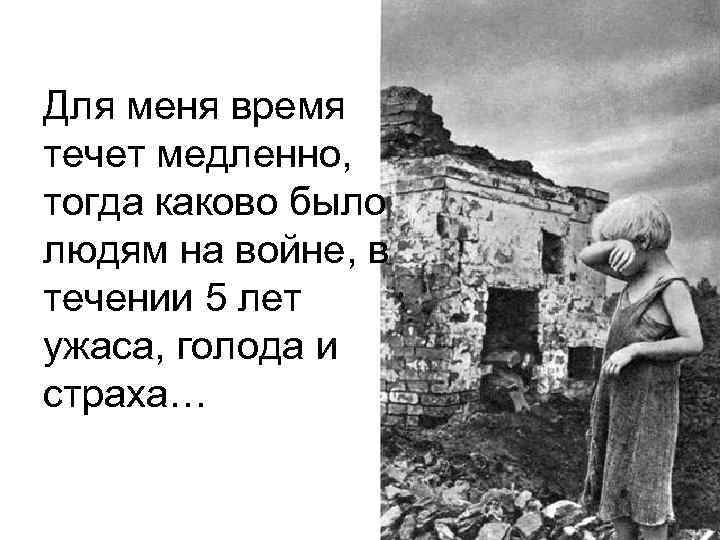 Для меня время течет медленно, тогда каково было людям на войне, в течении 5 лет ужаса, голода и страха…